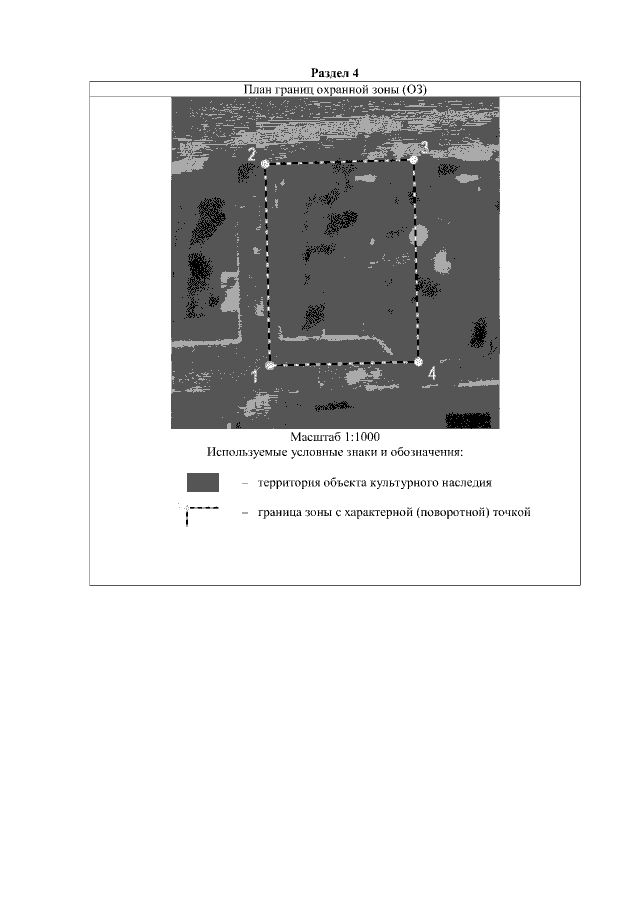 Раздел 4

План границ охранной зоны (ОЗ)

2

3

1

4

Масштаб 1:1000

Используемые условные знаки и обозначения:

– территория объекта культурного наследия

– граница зоны с характерной (поворотной) точкой